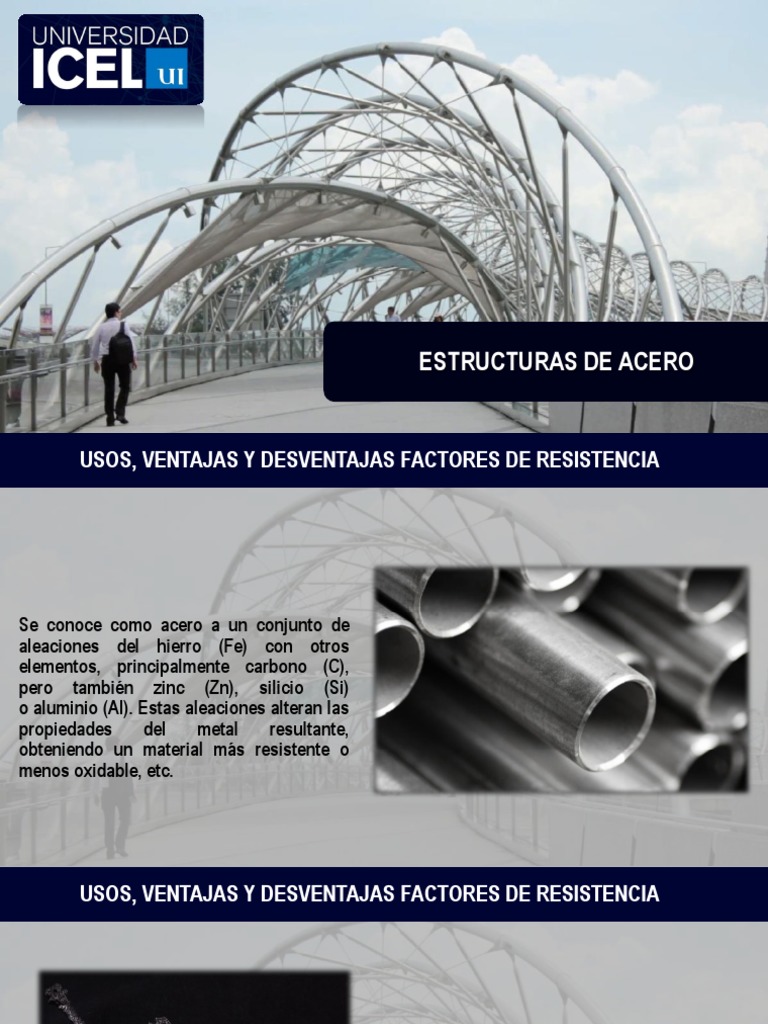 UNIVERSIDAD ICEL UI

ESTRUCTURAS DE ACERO

USOS, VENTAJAS Y DESVENTAJAS FACTORES DE RESISTENCIA

Se conoce como acero a un conjunto de aleaciones del hierro (Fe) con otros elementos, principalmente carbono (C), pero también zinc (Zn), silicio (Si) o aluminio (Al). Estas aleaciones alteran las propiedades del metal resultante, obteniendo un material más resistente o menos oxidable, etc.

USOS, VENTAJAS Y DESVENTAJAS FACTORES DE RESISTENCIA